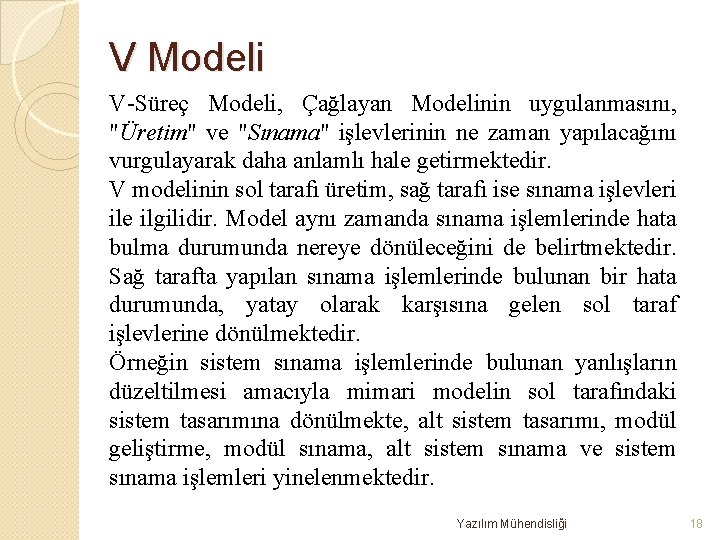 V Modeli

V-Süreç Modeli, Çağlayan Modelinin uygulanmasını, "Üretim" ve "Sınama" işlevlerinin ne zaman yapılacağını vurgulayarak daha anlamlı hale getirmektedir.

V modelinin sol tarafı üretim, sağ tarafı ise sınama işlevleri ile ilgilidir. Model aynı zamanda sınama işlemlerinde hata bulma durumunda nereye dönüleceğini de belirtmektedir. Sağ tarafta yapılan sınama işlemlerinde bulunan bir hata durumunda, yatay olarak karşısına gelen sol taraf işlevlerine dönülmektedir.

Örneğin sistem sınama işlemlerinde bulunan yanlışların düzeltilmesi amacıyla mimari modelin sol tarafındaki sistem tasarımına dönülmekte, alt sistem tasarımı, modül geliştirme, modül sınama, alt sistem sınama ve sistem sınama işlemleri yinelenmektedir.

Yazılım Mühendisliği

18